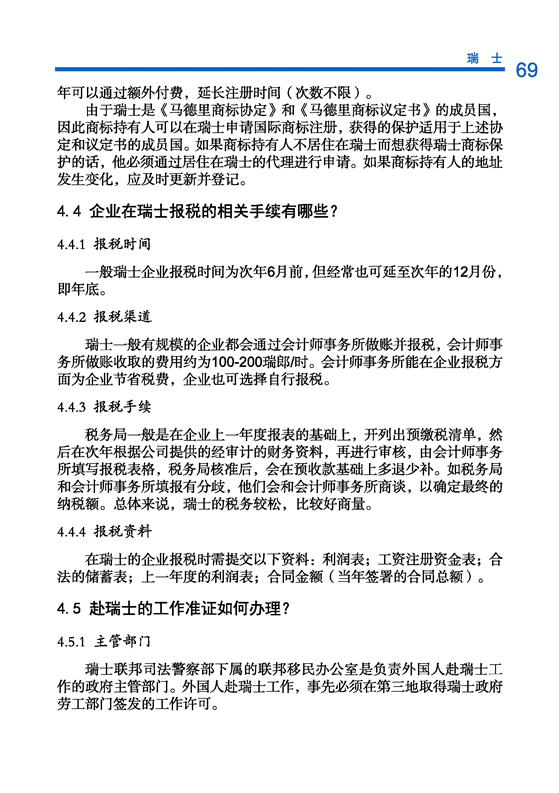 瑞 士 69

年可以通过额外付费，延长注册时间（次数不限）。

由于瑞士是《马德里商标协定》和《马德里商标议定书》的成员国，因此商标持有人可以在瑞士申请国际商标注册，获得的保护适用于上述协定和议定书的成员国。如果商标持有人不居住在瑞士而想获得瑞士商标保护的话，他必须通过居住在瑞士的代理进行申请。如果商标持有人的地址发生变化，应及时更新并登记。

4.4 企业在瑞士报税的相关手续有哪些？

4.4.1 报税时间

一般瑞士企业报税时间为次年6月前，但经常也可延至次年的12月份，即年底。

4.4.2 报税渠道

瑞士一般有规模的企业都会通过会计师事务所做账并报税，会计师事务所做账收取的费用约为100-200瑞郎/时。会计师事务所能在企业报税方面为企业节省税费，企业也可选择自行报税。

4.4.3 报税手续

税务局一般是在企业上一年度报表的基础上，开列出预缴税清单，然后在次年根据公司提供的经审计的财务资料，再进行审核，由会计师事务所填写报税表格，税务局核准后，会在预收款基础上多退少补。如税务局和会计师事务所填报有分歧，他们会和会计师事务所商谈，以确定最终的纳税额。总体来说，瑞士的税务较松，比较好商量。

4.4.4 报税资料

在瑞士的企业报税时需提交以下资料：利润表；工资注册资金表；合法的储蓄表；上一年度的利润表；合同金额（当年签署的合同总额）。

4.5 赴瑞士的工作准证如何办理？

4.5.1 主管部门

瑞士联邦司法警察部下属的联邦移民办公室是负责外国人赴瑞士工作的政府主管部门。外国人赴瑞士工作，事先必须在第三地取得瑞士政府劳工部门签发的工作许可。